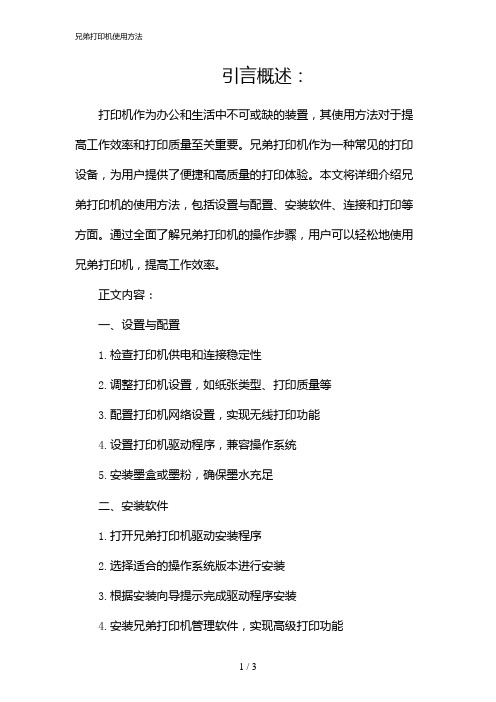 兄弟打印机使用方法

引言概述：

打印机作为办公和生活中不可或缺的装置，其使用方法对于提高工作效率和打印质量至关重要。兄弟打印机作为一种常见的打印设备，为用户提供了便捷和高质量的打印体验。本文将详细介绍兄弟打印机的使用方法，包括设置与配置、安装软件、连接和打印等方面。通过全面了解兄弟打印机的操作步骤，用户可以轻松地使用兄弟打印机，提高工作效率。

正文内容：

一、设置与配置

1. 检查打印机供电和连接稳定性

2. 调整打印机设置，如纸张类型、打印质量等

3. 配置打印机网络设置，实现无线打印功能

4. 设置打印机驱动程序，兼容操作系统

5. 安装墨盒或墨粉，确保墨水充足

二、安装软件

1. 打开兄弟打印机驱动安装程序

2. 选择适合的操作系统版本进行安装

3. 根据安装向导提示完成驱动程序安装

4. 安装兄弟打印机管理软件，实现高级打印功能

1 / 3